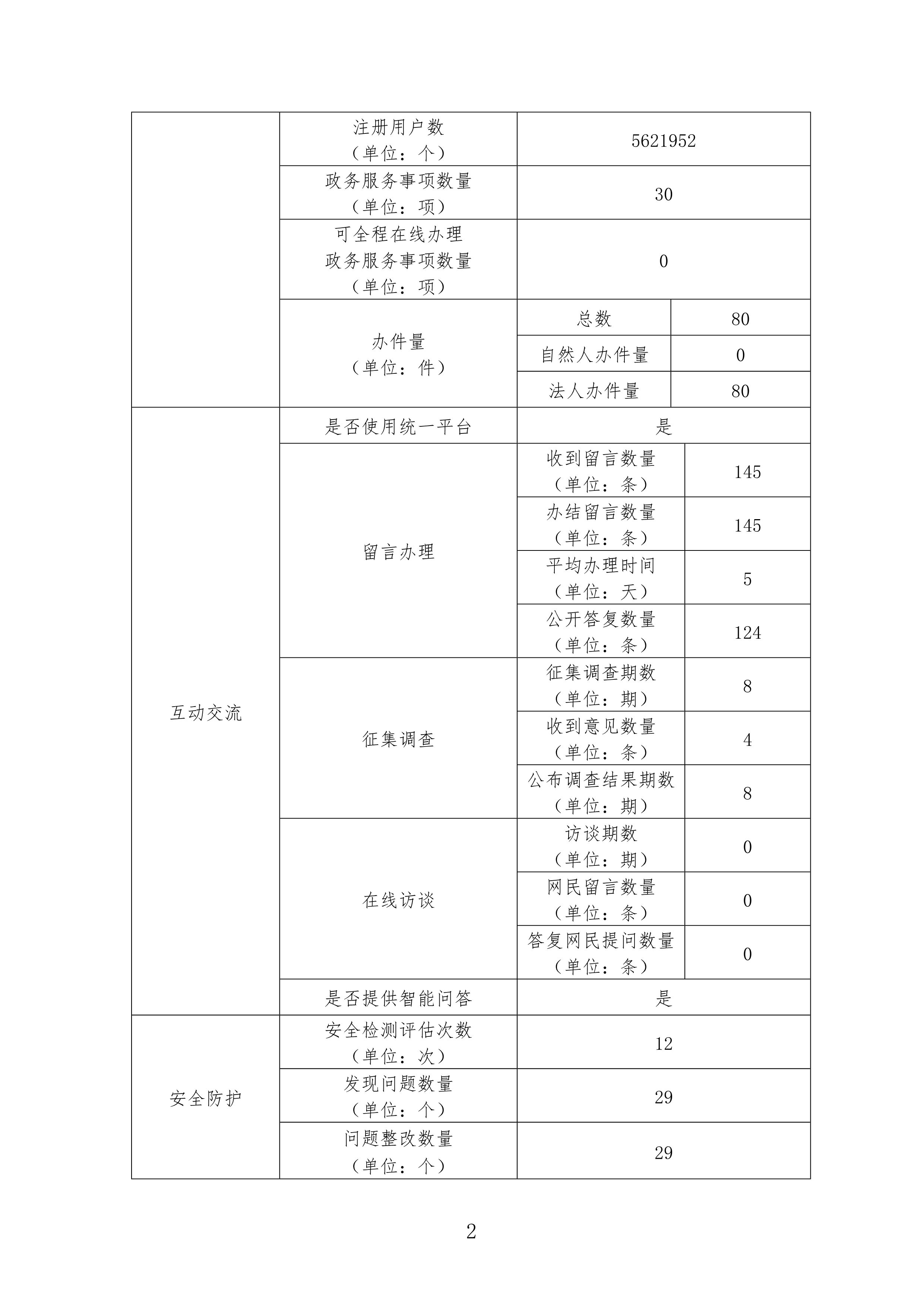 | | | | |
|---|---|---|---|
| | 注册用户数（单位：个） | 5621952 | |
| | 政务服务事项数量（单位：项） | 30 | |
| | 可全程在线办理政务服务事项数量（单位：项） | 0 | |
| | 办件量（单位：件） | 总数 | 80 |
| | | 自然人办件量 | 0 |
| | | 法人办件量 | 80 |
| 互动交流 | 是否使用统一平台 | 是 | |
| | 留言办理 | 收到留言数量（单位：条） | 145 |
| | | 办结留言数量（单位：条） | 145 |
| | | 平均办理时间（单位：天） | 5 |
| | | 公开答复数量（单位：条） | 124 |
| | 征集调查 | 征集调查期数（单位：期） | 8 |
| | | 收到意见数量（单位：条） | 4 |
| | | 公布调查结果期数（单位：期） | 8 |
| | 在线访谈 | 访谈期数（单位：期） | 0 |
| | | 网民留言数量（单位：条） | 0 |
| | | 答复网民提问数量（单位：条） | 0 |
| | 是否提供智能问答 | 是 | |
| 安全防护 | 安全检测评估次数（单位：次） | 12 | |
| | 发现问题数量（单位：个） | 29 | |
| | 问题整改数量（单位：个） | 29 | |

2